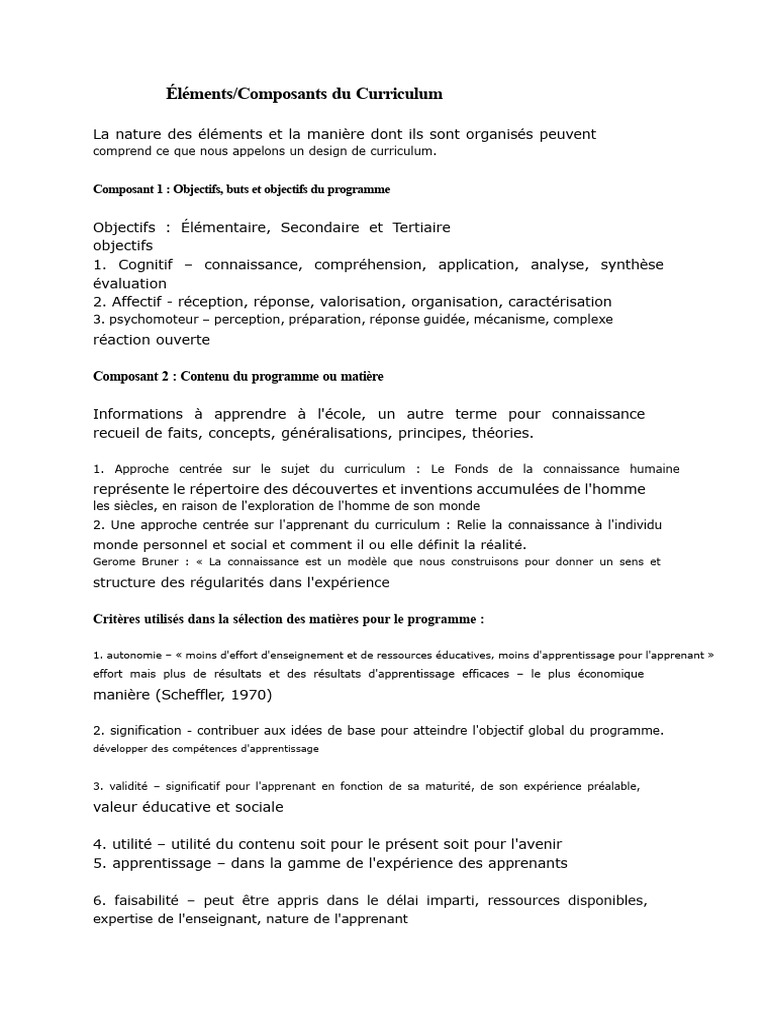 Éléments/Composants du Curriculum

La nature des éléments et la manière dont ils sont organisés peuvent comprend ce que nous appelons un design de curriculum.

Composant 1 : Objectifs, buts et objectifs du programme

Objectifs : Élémentaire, Secondaire et Tertiaire
objectifs
1. Cognitif – connaissance, compréhension, application, analyse, synthèse évaluation
2. Affectif - réception, réponse, valorisation, organisation, caractérisation
3. psychomoteur – perception, préparation, réponse guidée, mécanisme, complexe réaction ouverte

Composant 2 : Contenu du programme ou matière

Informations à apprendre à l'école, un autre terme pour connaissance recueil de faits, concepts, généralisations, principes, théories.

1. Approche centrée sur le sujet du curriculum : Le Fonds de la connaissance humaine représente le répertoire des découvertes et inventions accumulées de l'homme les siècles, en raison de l'exploration de l'homme de son monde
2. Une approche centrée sur l'apprenant du curriculum : Relie la connaissance à l'individu monde personnel et social et comment il ou elle définit la réalité.
Gerome Bruner : « La connaissance est un modèle que nous construisons pour donner un sens et structure des régularités dans l'expérience

Critères utilisés dans la sélection des matières pour le programme :

1. autonomie – « moins d'effort d'enseignement et de ressources éducatives, moins d'apprentissage pour l'apprenant » effort mais plus de résultats et des résultats d'apprentissage efficaces – le plus économique manière (Scheffler, 1970)

2. signification - contribuer aux idées de base pour atteindre l'objectif global du programme. développer des compétences d'apprentissage

3. validité – significatif pour l'apprenant en fonction de sa maturité, de son expérience préalable, valeur éducative et sociale

4. utilité – utilité du contenu soit pour le présent soit pour l'avenir
5. apprentissage – dans la gamme de l'expérience des apprenants

6. faisabilité – peut être appris dans le délai imparti, ressources disponibles, expertise de l'enseignant, nature de l'apprenant